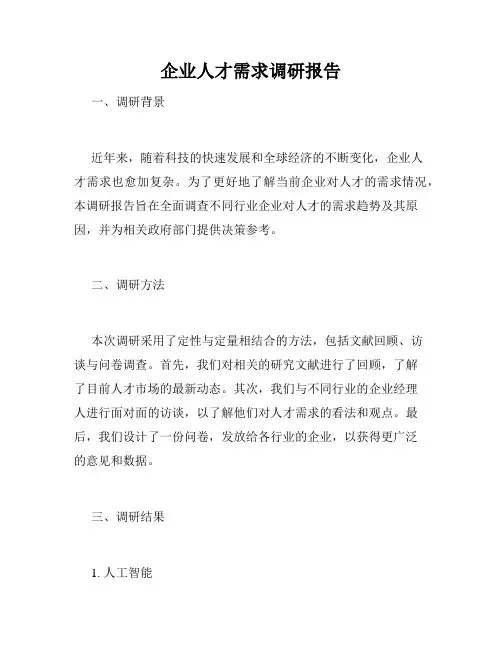 企业人才需求调研报告

一、调研背景

近年来，随着科技的快速发展和全球经济的不断变化，企业人才需求也愈加复杂。为了更好地了解当前企业对人才的需求情况，本调研报告旨在全面调查不同行业企业对人才的需求趋势及其原因，并为相关政府部门提供决策参考。

二、调研方法

本次调研采用了定性与定量相结合的方法，包括文献回顾、访谈与问卷调查。首先，我们对相关的研究文献进行了回顾，了解了目前人才市场的最新动态。其次，我们与不同行业的企业经理人进行面对面的访谈，以了解他们对人才需求的看法和观点。最后，我们设计了一份问卷，发放给各行业的企业，以获得更广泛的意见和数据。

三、调研结果

1. 人工智能